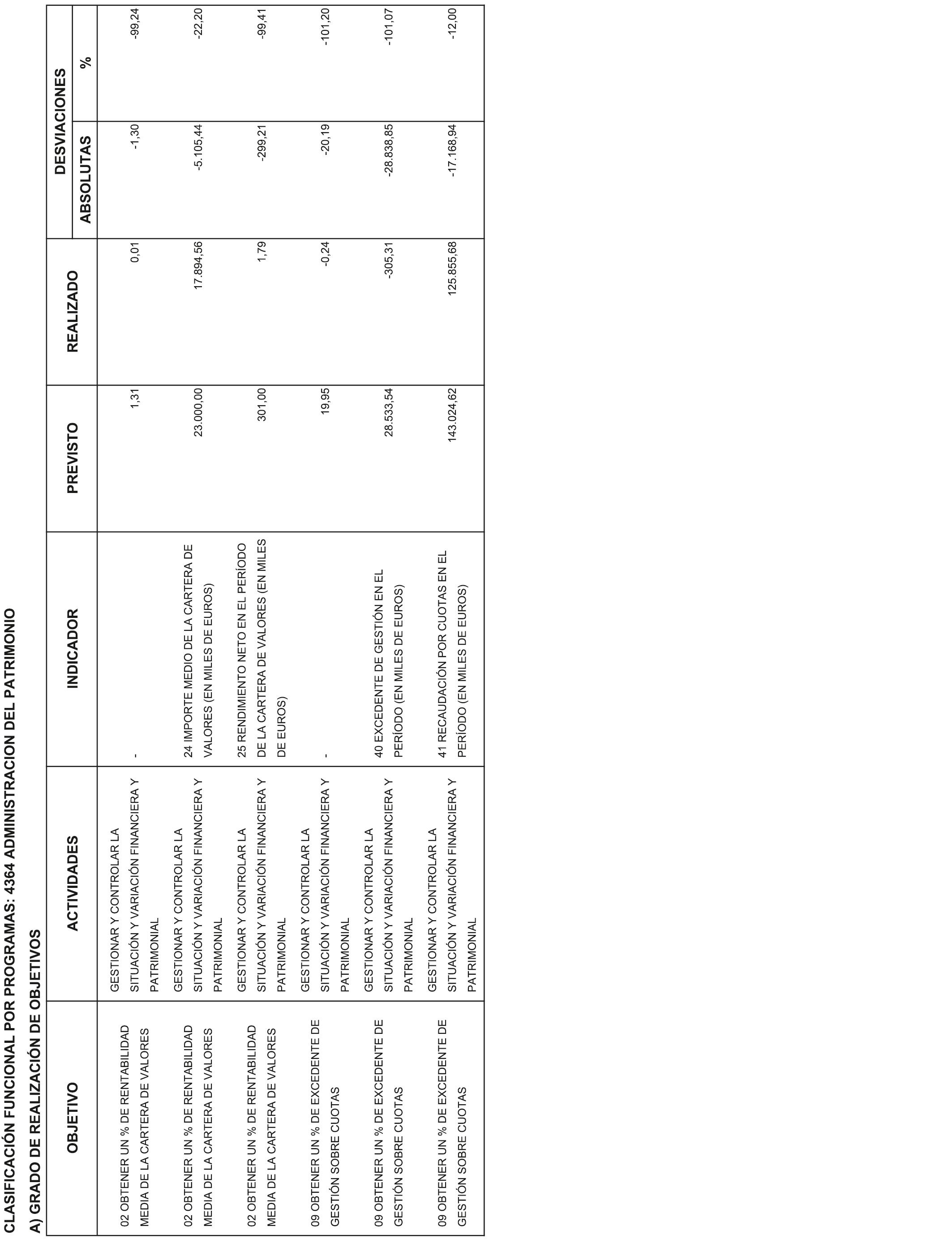 CLASIFICACIÓN FUNCIONAL POR PROGRAMAS: 4364 ADMINISTRACION DEL PATRIMONIO

A) GRADO DE REALIZACIÓN DE OBJETIVOS

| OBJETIVO | ACTIVIDADES | INDICADOR | PREVISTO | REALIZADO | DESVIACIONES ABSOLUTAS | DESVIACIONES % |
|---|---|---|---|---|---|---|
| 02 OBTENER UN % DE RENTABILIDAD MEDIA DE LA CARTERA DE VALORES | GESTIONAR Y CONTROLAR LA SITUACIÓN Y VARIACIÓN FINANCIERA Y PATRIMONIAL | - | 1,31 | 0,01 | -1,30 | -99,24 |
| 02 OBTENER UN % DE RENTABILIDAD MEDIA DE LA CARTERA DE VALORES | GESTIONAR Y CONTROLAR LA SITUACIÓN Y VARIACIÓN FINANCIERA Y PATRIMONIAL | 24 IMPORTE MEDIO DE LA CARTERA DE VALORES (EN MILES DE EUROS) | 23.000,00 | 17.894,56 | -5.105,44 | -22,20 |
| 02 OBTENER UN % DE RENTABILIDAD MEDIA DE LA CARTERA DE VALORES | GESTIONAR Y CONTROLAR LA SITUACIÓN Y VARIACIÓN FINANCIERA Y PATRIMONIAL | 25 RENDIMIENTO NETO EN EL PERÍODO DE LA CARTERA DE VALORES (EN MILES DE EUROS) | 301,00 | 1,79 | -299,21 | -99,41 |
| 09 OBTENER UN % DE EXCEDENTE DE GESTIÓN SOBRE CUOTAS | GESTIONAR Y CONTROLAR LA SITUACIÓN Y VARIACIÓN FINANCIERA Y PATRIMONIAL | - | 19,95 | -0,24 | -20,19 | -101,20 |
| 09 OBTENER UN % DE EXCEDENTE DE GESTIÓN SOBRE CUOTAS | GESTIONAR Y CONTROLAR LA SITUACIÓN Y VARIACIÓN FINANCIERA Y PATRIMONIAL | 40 EXCEDENTE DE GESTIÓN EN EL PERÍODO (EN MILES DE EUROS) | 28.533,54 | -305,31 | -28.838,85 | -101,07 |
| 09 OBTENER UN % DE EXCEDENTE DE GESTIÓN SOBRE CUOTAS | GESTIONAR Y CONTROLAR LA SITUACIÓN Y VARIACIÓN FINANCIERA Y PATRIMONIAL | 41 RECAUDACIÓN POR CUOTAS EN EL PERÍODO (EN MILES DE EUROS) | 143.024,62 | 125.855,68 | -17.168,94 | -12,00 |